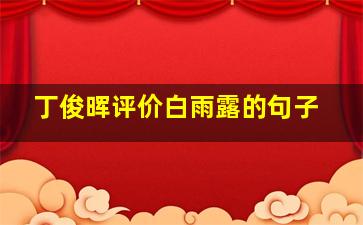 丁俊晖评价白雨露的句子